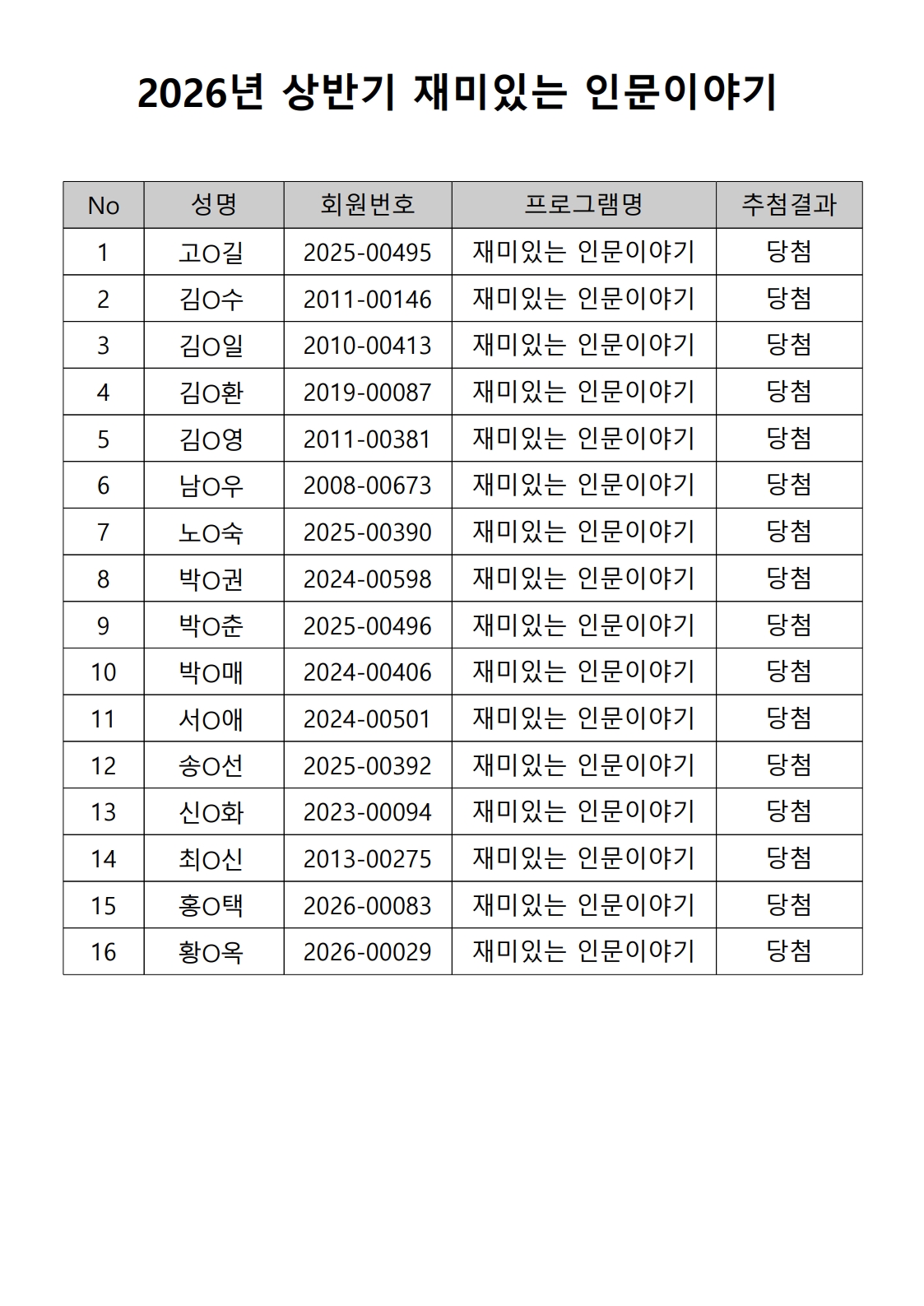 2026년 상반기 재미있는 인문이야기

| No | 성명 | 회원번호 | 프로그램명 | 추첨결과 |
|---|---|---|---|---|
| 1 | 고O길 | 2025-00495 | 재미있는 인문이야기 | 당첨 |
| 2 | 김O수 | 2011-00146 | 재미있는 인문이야기 | 당첨 |
| 3 | 김O일 | 2010-00413 | 재미있는 인문이야기 | 당첨 |
| 4 | 김O환 | 2019-00087 | 재미있는 인문이야기 | 당첨 |
| 5 | 김O영 | 2011-00381 | 재미있는 인문이야기 | 당첨 |
| 6 | 남O우 | 2008-00673 | 재미있는 인문이야기 | 당첨 |
| 7 | 노O숙 | 2025-00390 | 재미있는 인문이야기 | 당첨 |
| 8 | 박O권 | 2024-00598 | 재미있는 인문이야기 | 당첨 |
| 9 | 박O춘 | 2025-00496 | 재미있는 인문이야기 | 당첨 |
| 10 | 박O매 | 2024-00406 | 재미있는 인문이야기 | 당첨 |
| 11 | 서O애 | 2024-00501 | 재미있는 인문이야기 | 당첨 |
| 12 | 송O선 | 2025-00392 | 재미있는 인문이야기 | 당첨 |
| 13 | 신O화 | 2023-00094 | 재미있는 인문이야기 | 당첨 |
| 14 | 최O신 | 2013-00275 | 재미있는 인문이야기 | 당첨 |
| 15 | 홍O택 | 2026-00083 | 재미있는 인문이야기 | 당첨 |
| 16 | 황O옥 | 2026-00029 | 재미있는 인문이야기 | 당첨 |